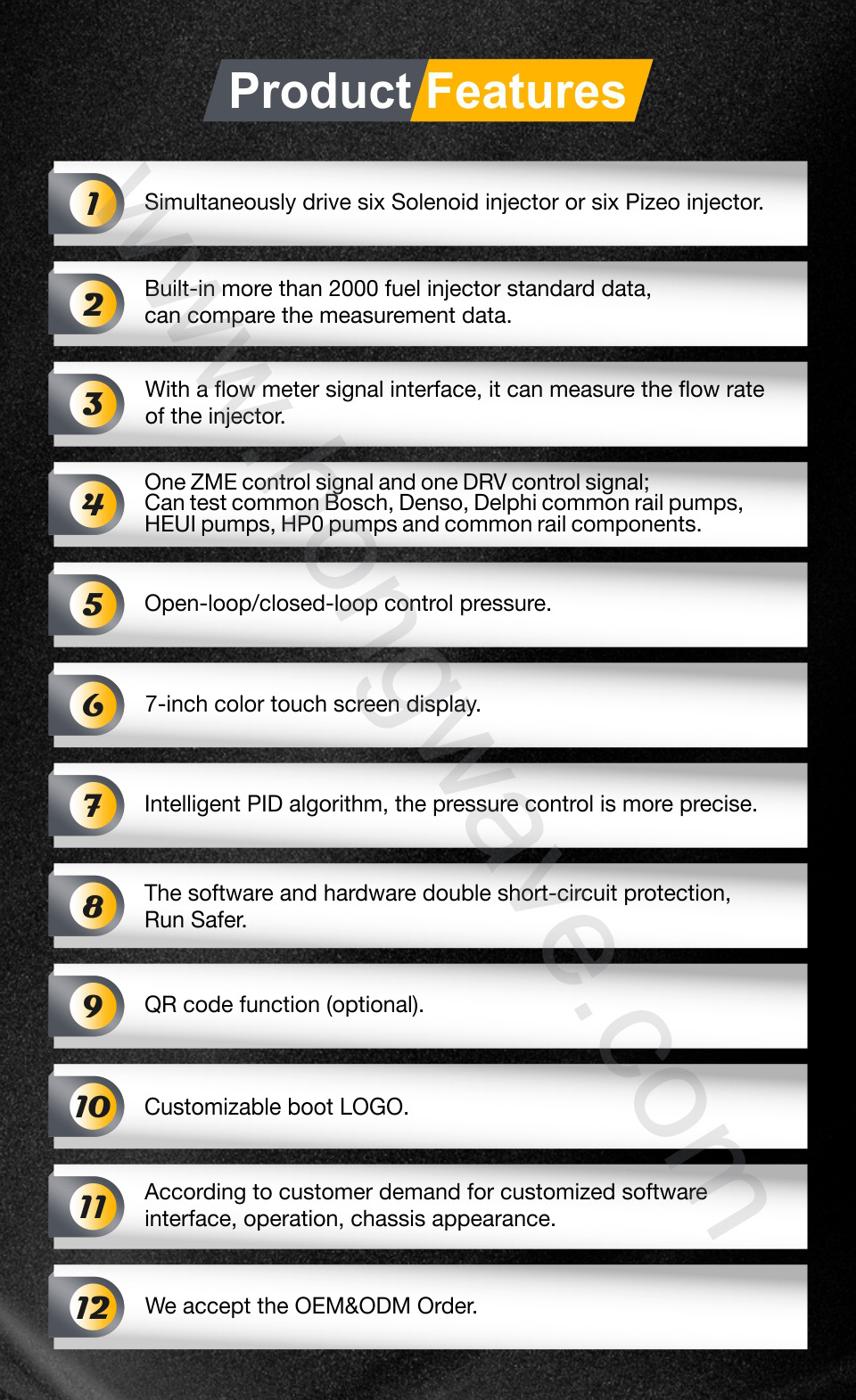 Product Features

1 Simultaneously drive six Solenoid injector or six Pizeo injector.

2 Built-in more than 2000 fuel injector standard data, can compare the measurement data.

3 With a flow meter signal interface, it can measure the flow rate of the injector.

4 One ZME control signal and one DRV control signal; Can test common Bosch, Denso, Delphi common rail pumps, HEUI pumps, HP0 pumps and common rail components.

5 Open-loop/closed-loop control pressure.

6 7-inch color touch screen display.

7 Intelligent PID algorithm, the pressure control is more precise.

8 The software and hardware double short-circuit protection, Run Safer.

9 QR code function (optional).

10 Customizable boot LOGO.

11 According to customer demand for customized software interface, operation, chassis appearance.

12 We accept the OEM&ODM Order.

www.hongwave.com